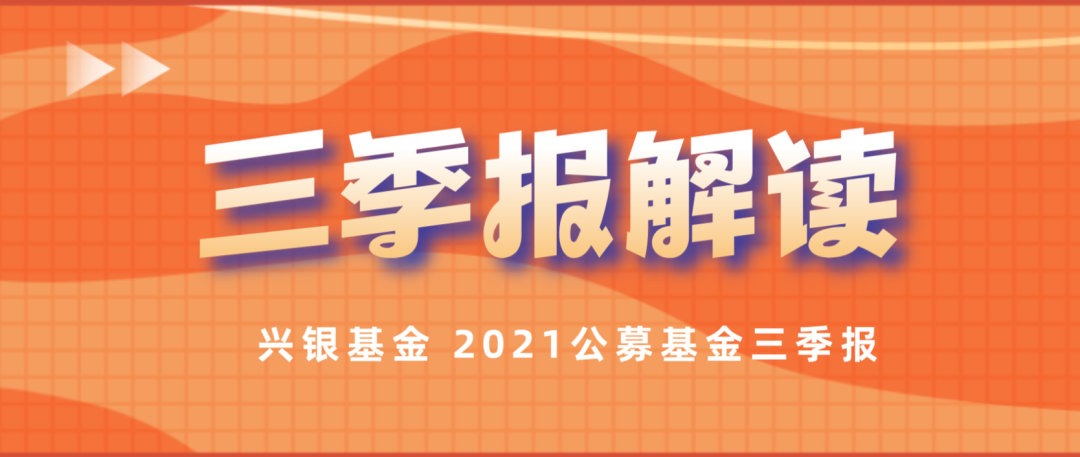 三季报解读

兴银基金 2021公募基金三季报